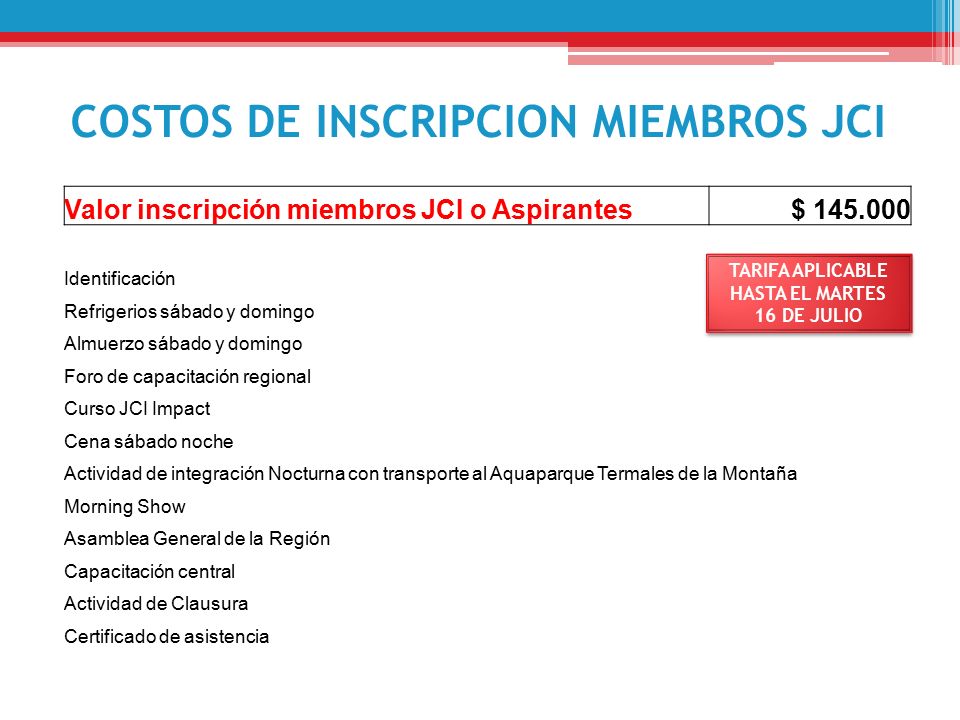 COSTOS DE INSCRIPCION MIEMBROS JCI

| Valor inscripción miembros JCI o Aspirantes | $ 145.000 |
|---|---|

TARIFA APLICABLE HASTA EL MARTES 16 DE JULIO

Identificación
Refrigerios sábado y domingo
Almuerzo sábado y domingo
Foro de capacitación regional
Curso JCI Impact
Cena sábado noche
Actividad de integración Nocturna con transporte al Aquaparque Termales de la Montaña
Morning Show
Asamblea General de la Región
Capacitación central
Actividad de Clausura
Certificado de asistencia